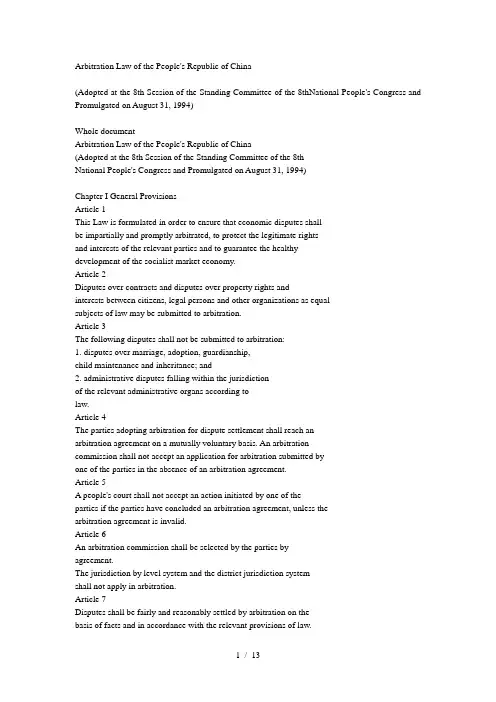 Arbitration Law of the People's Republic of China

(Adopted at the 8th Session of the Standing Committee of the 8thNational People's Congress and Promulgated on August 31, 1994)

Whole document
Arbitration Law of the People's Republic of China
(Adopted at the 8th Session of the Standing Committee of the 8th National People's Congress and Promulgated on August 31, 1994)

Chapter I General Provisions
Article 1
This Law is formulated in order to ensure that economic disputes shall be impartially and promptly arbitrated, to protect the legitimate rights and interests of the relevant parties and to guarantee the healthy development of the socialist market economy.
Article 2
Disputes over contracts and disputes over property rights and interests between citizens, legal persons and other organizations as equal subjects of law may be submitted to arbitration.
Article 3
The following disputes shall not be submitted to arbitration:
1. disputes over marriage, adoption, guardianship, child maintenance and inheritance; and
2. administrative disputes falling within the jurisdiction of the relevant administrative organs according to law.
Article 4
The parties adopting arbitration for dispute settlement shall reach an arbitration agreement on a mutually voluntary basis. An arbitration commission shall not accept an application for arbitration submitted by one of the parties in the absence of an arbitration agreement.
Article 5
A people's court shall not accept an action initiated by one of the parties if the parties have concluded an arbitration agreement, unless the arbitration agreement is invalid.
Article 6
An arbitration commission shall be selected by the parties by agreement.
The jurisdiction by level system and the district jurisdiction system shall not apply in arbitration.
Article 7
Disputes shall be fairly and reasonably settled by arbitration on the basis of facts and in accordance with the relevant provisions of law.

1 / 13